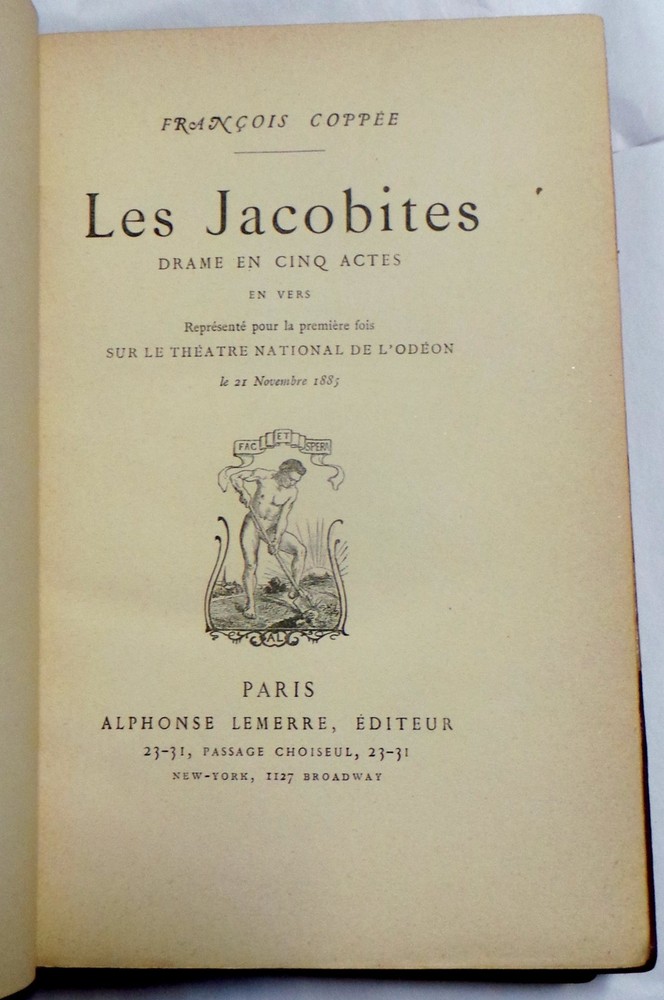 FRANÇOIS COPPÉE

Les Jacobites

DRAME EN CINQ ACTES

EN VERS

Représenté pour la première fois
SUR LE THÉATRE NATIONAL DE L'ODÉON

le 21 Novembre 1885

FAC ET SPERA

AL

PARIS
ALPHONSE LEMERRE, ÉDITEUR
23-31, PASSAGE CHOISEUL, 23-31
NEW-YORK, 1127 BROADWAY